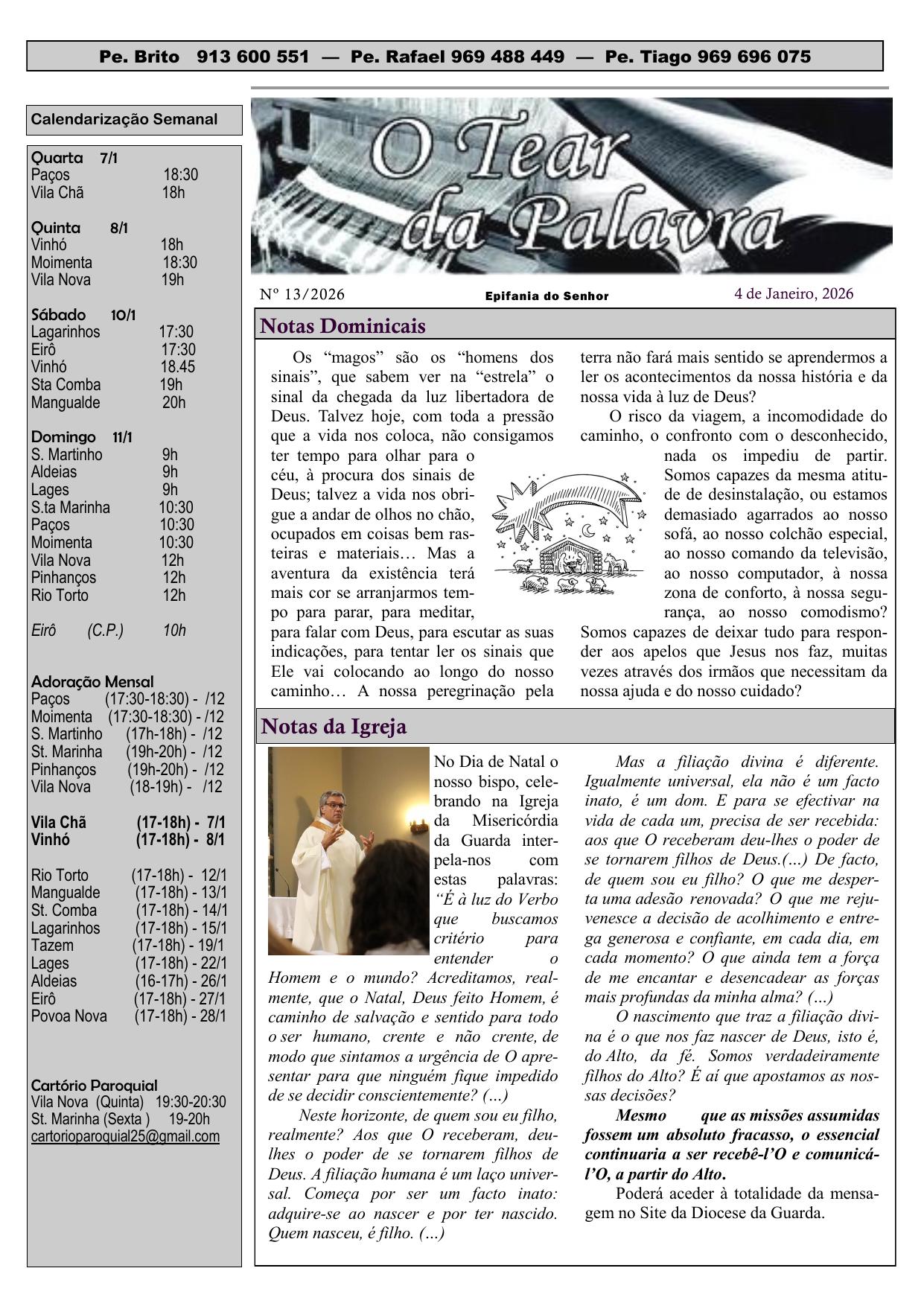 Pe. Brito 913 600 551 — Pe. Rafael 969 488 449 — Pe. Tiago 969 696 075

Calendarização Semanal

Quarta 7/1
Paços 18:30
Vila Chã 18h

Quinta 8/1
Vinhó 18h
Moimenta 18:30
Vila Nova 19h

Sábado 10/1
Lagarinhos 17:30
Eirô 17:30
Vinhó 18.45
Sta Comba 19h
Mangualde 20h

Domingo 11/1
S. Martinho 9h
Aldeias 9h
Lages 9h
S.ta Marinha 10:30
Paços 10:30
Moimenta 10:30
Vila Nova 12h
Pinhanços 12h
Rio Torto 12h

Eirô (C.P.) 10h

Adoração Mensal
Paços (17:30-18:30) - /12
Moimenta (17:30-18:30) - /12
S. Martinho (17h-18h) - /12
St. Marinha (19h-20h) - /12
Pinhanços (19h-20h) - /12
Vila Nova (18-19h) - /12

Vila Chã (17-18h) - 7/1
Vinhó (17-18h) - 8/1

Rio Torto (17-18h) - 12/1
Mangualde (17-18h) - 13/1
St. Comba (17-18h) - 14/1
Lagarinhos (17-18h) - 15/1
Tazem (17-18h) - 19/1
Lages (17-18h) - 22/1
Aldeias (16-17h) - 26/1
Eirô (17-18h) - 27/1
Povoa Nova (17-18h) - 28/1

Cartório Paroquial
Vila Nova (Quinta) 19:30-20:30
St. Marinha (Sexta ) 19-20h
cartorioparoquial25@gmail.com

O Tear da Palavra

Nº 13/2026 Epifania do Senhor 4 de Janeiro, 2026

Notas Dominicais

Os “magos” são os “homens dos sinais”, que sabem ver na “estrela” o sinal da chegada da luz libertadora de Deus. Talvez hoje, com toda a pressão que a vida nos coloca, não consigamos ter tempo para olhar para o céu, à procura dos sinais de Deus; talvez a vida nos obrigue a andar de olhos no chão, ocupados em coisas bem rasteiras e materiais… Mas a aventura da existência terá mais cor se arranjarmos tempo para parar, para meditar, para falar com Deus, para escutar as suas indicações, para tentar ler os sinais que Ele vai colocando ao longo do nosso caminho… A nossa peregrinação pela terra não fará mais sentido se aprendermos a ler os acontecimentos da nossa história e da nossa vida à luz de Deus?

O risco da viagem, a incomodidade do caminho, o confronto com o desconhecido, nada os impediu de partir. Somos capazes da mesma atitude de desinstalação, ou estamos demasiado agarrados ao nosso sofá, ao nosso colchão especial, ao nosso comando da televisão, ao nosso computador, à nossa zona de conforto, à nossa segurança, ao nosso comodismo? Somos capazes de deixar tudo para responder aos apelos que Jesus nos faz, muitas vezes através dos irmãos que necessitam da nossa ajuda e do nosso cuidado?

Notas da Igreja

No Dia de Natal o nosso bispo, celebrando na Igreja da Misericórdia da Guarda interpela-nos com estas palavras: “É à luz do Verbo que buscamos critério para entender o Homem e o mundo? Acreditamos, realmente, que o Natal, Deus feito Homem, é caminho de salvação e sentido para todo o ser humano, crente e não crente, de modo que sintamos a urgência de O apresentar para que ninguém fique impedido de se decidir conscientemente? (…)

Neste horizonte, de quem sou eu filho, realmente? Aos que O receberam, deu-lhes o poder de se tornarem filhos de Deus. A filiação humana é um laço universal. Começa por ser um facto inato: adquire-se ao nascer e por ter nascido. Quem nasceu, é filho. (…)

Mas a filiação divina é diferente. Igualmente universal, ela não é um facto inato, é um dom. E para se efectivar na vida de cada um, precisa de ser recebida: aos que O receberam deu-lhes o poder de se tornarem filhos de Deus.(…) De facto, de quem sou eu filho? O que me desperta uma adesão renovada? O que me rejuvenesce a decisão de acolhimento e entrega generosa e confiante, em cada dia, em cada momento? O que ainda tem a força de me encantar e desencadear as forças mais profundas da minha alma? (…)

O nascimento que traz a filiação divina é o que nos faz nascer de Deus, isto é, do Alto, da fé. Somos verdadeiramente filhos do Alto? É aí que apostamos as nossas decisões?

Mesmo que as missões assumidas fossem um absoluto fracasso, o essencial continuaria a ser recebê-l’O e comunicá-l’O, a partir do Alto.

Poderá aceder à totalidade da mensagem no Site da Diocese da Guarda.